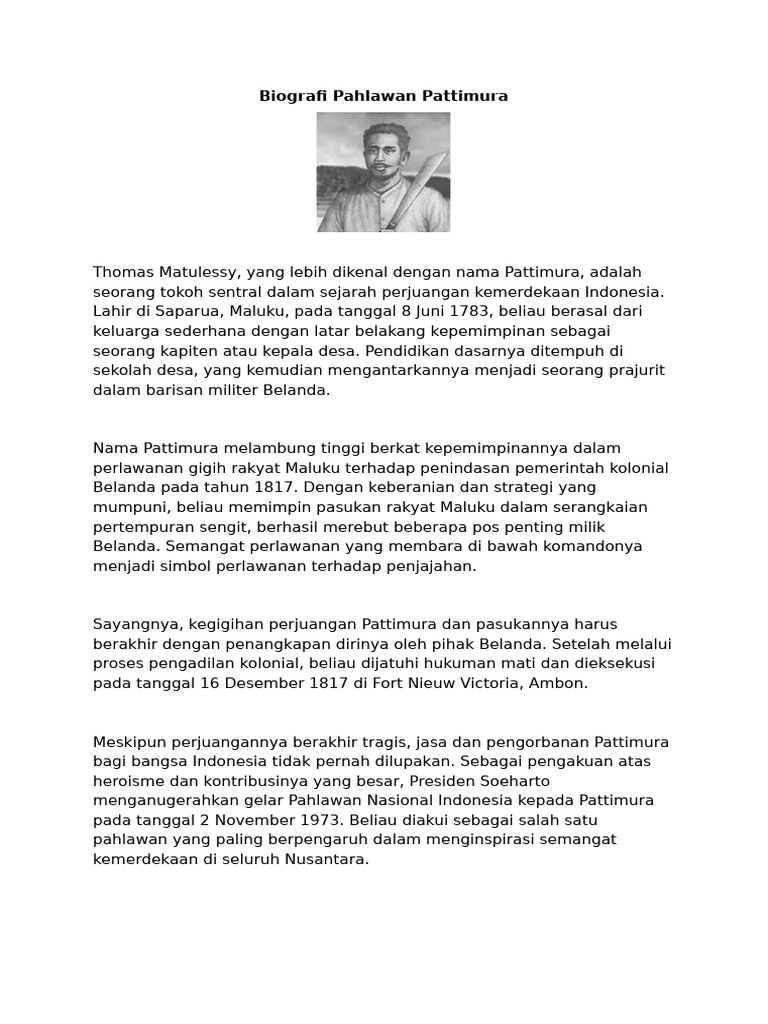 Biografi Pahlawan Pattimura

Thomas Matulessy, yang lebih dikenal dengan nama Pattimura, adalah seorang tokoh sentral dalam sejarah perjuangan kemerdekaan Indonesia. Lahir di Saparua, Maluku, pada tanggal 8 Juni 1783, beliau berasal dari keluarga sederhana dengan latar belakang kepemimpinan sebagai seorang kapiten atau kepala desa. Pendidikan dasarnya ditempuh di sekolah desa, yang kemudian mengantarkannya menjadi seorang prajurit dalam barisan militer Belanda.

Nama Pattimura melambung tinggi berkat kepemimpinannya dalam perlawanan gigih rakyat Maluku terhadap penindasan pemerintah kolonial Belanda pada tahun 1817. Dengan keberanian dan strategi yang mumpuni, beliau memimpin pasukan rakyat Maluku dalam serangkaian pertempuran sengit, berhasil merebut beberapa pos penting milik Belanda. Semangat perlawanan yang membara di bawah komandonya menjadi simbol perlawanan terhadap penjajahan.

Sayangnya, kegigihan perjuangan Pattimura dan pasukannya harus berakhir dengan penangkapan dirinya oleh pihak Belanda. Setelah melalui proses pengadilan kolonial, beliau dijatuhi hukuman mati dan dieksekusi pada tanggal 16 Desember 1817 di Fort Nieuw Victoria, Ambon.

Meskipun perjuangannya berakhir tragis, jasa dan pengorbanan Pattimura bagi bangsa Indonesia tidak pernah dilupakan. Sebagai pengakuan atas heroisme dan kontribusinya yang besar, Presiden Soeharto menganugerahkan gelar Pahlawan Nasional Indonesia kepada Pattimura pada tanggal 2 November 1973. Beliau diakui sebagai salah satu pahlawan yang paling berpengaruh dalam menginspirasi semangat kemerdekaan di seluruh Nusantara.